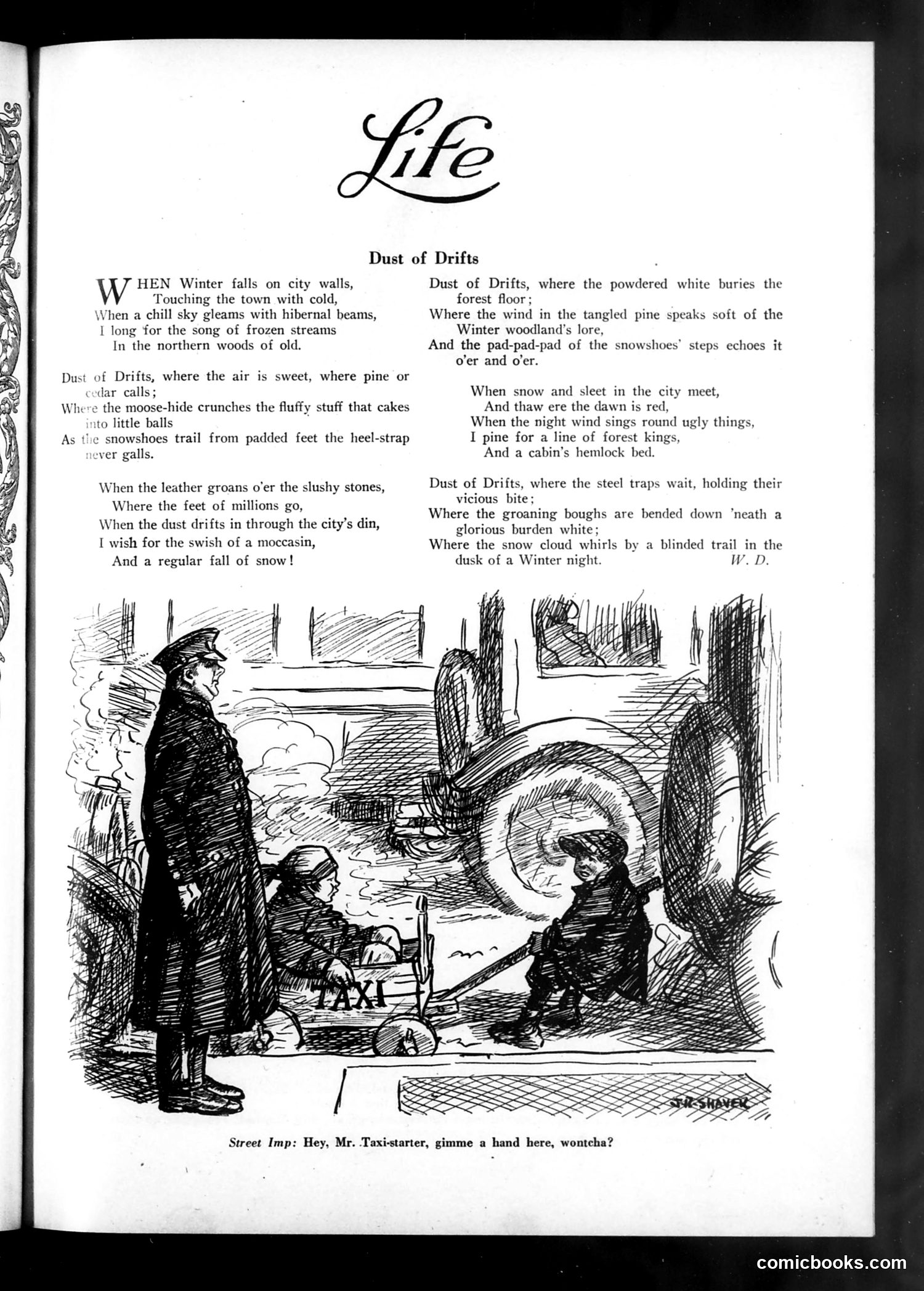 Life

Dust of Drifts

WHEN Winter falls on city walls,
Touching the town with cold,
When a chill sky gleams with hibernal beams,
I long for the song of frozen streams
In the northern woods of old.

Dust of Drifts, where the air is sweet, where pine or cedar calls;
Where the moose-hide crunches the fluffy stuff that cakes into little balls
As the snowshoes trail from padded feet the heel-strap never galls.

When the leather groans o'er the slushy stones,
Where the feet of millions go,
When the dust drifts in through the city's din,
I wish for the swish of a moccasin,
And a regular fall of snow!

Dust of Drifts, where the powdered white buries the forest floor;
Where the wind in the tangled pine speaks soft of the Winter woodland's lore,
And the pad-pad-pad of the snowshoes' steps echoes it o'er and o'er.

When snow and sleet in the city meet,
And thaw ere the dawn is red,
When the night wind sings round ugly things,
I pine for a line of forest kings,
And a cabin's hemlock bed.

Dust of Drifts, where the steel traps wait, holding their vicious bite;
Where the groaning boughs are bended down 'neath a glorious burden white;
Where the snow cloud whirls by a blinded trail in the dusk of a Winter night.
W. D.

TAXI

J.R. SHAVER

Street Imp: Hey, Mr. Taxi-starter, gimme a hand here, wontcha?

comicbooks.com